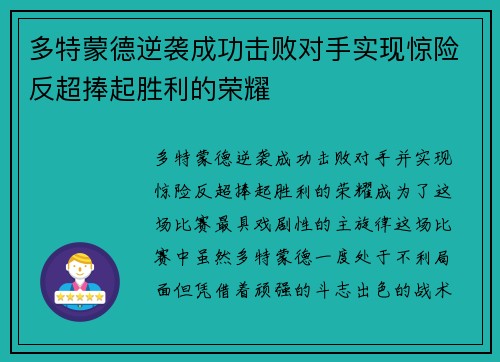 多特蒙德逆袭成功击败对手实现惊险反超捧起胜利的荣耀

多特蒙德逆袭成功击败对手并实现惊险反超捧起胜利的荣耀成为了这场比赛最具戏剧性的主旋律这场比赛中虽然多特蒙德一度处于不利局面但凭借着顽强的斗志出色的战术